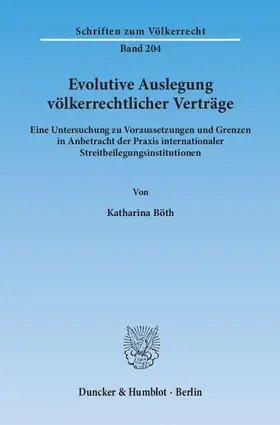 Schriften zum Völkerrecht

Band 204

Evolutive Auslegung völkerrechtlicher Verträge

Eine Untersuchung zu Voraussetzungen und Grenzen in Anbetracht der Praxis internationaler Streitbeilegungsinstitutionen

Von

Katharina Böth

Duncker & Humblot · Berlin